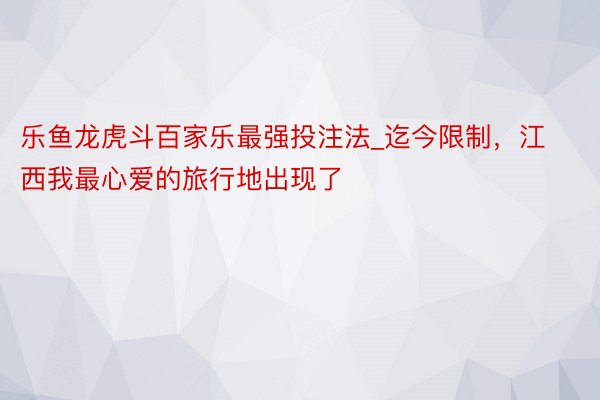 乐鱼龙虎斗百家乐最强投注法_迄今限制，江西我最心爱的旅行地出现了